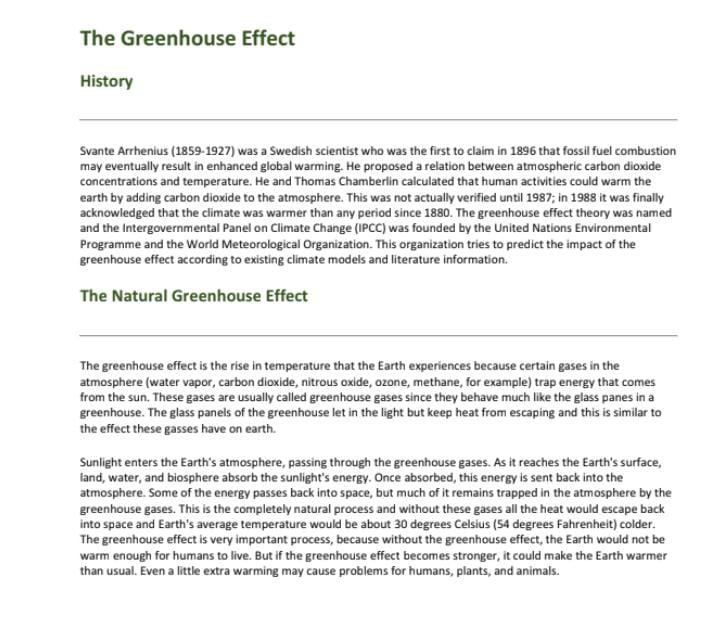 The Greenhouse Effect

History

Svante Arrhenius (1859-1927) was a Swedish scientist who was the first to claim in 1896 that fossil fuel combustion may eventually result in enhanced global warming. He proposed a relation between atmospheric carbon dioxide concentrations and temperature. He and Thomas Chamberlin calculated that human activities could warm the earth by adding carbon dioxide to the atmosphere. This was not actually verified until 1987; in 1988 it was finally acknowledged that the climate was warmer than any period since 1880. The greenhouse effect theory was named and the Intergovernmental Panel on Climate Change (IPCC) was founded by the United Nations Environmental Programme and the World Meteorological Organization. This organization tries to predict the impact of the greenhouse effect according to existing climate models and literature information.

The Natural Greenhouse Effect

The greenhouse effect is the rise in temperature that the Earth experiences because certain gases in the atmosphere (water vapor, carbon dioxide, nitrous oxide, ozone, methane, for example) trap energy that comes from the sun. These gases are usually called greenhouse gases since they behave much like the glass panes in a greenhouse. The glass panels of the greenhouse let in the light but keep heat from escaping and this is similar to the effect these gasses have on earth.

Sunlight enters the Earth's atmosphere, passing through the greenhouse gases. As it reaches the Earth's surface, land, water, and biosphere absorb the sunlight's energy. Once absorbed, this energy is sent back into the atmosphere. Some of the energy passes back into space, but much of it remains trapped in the atmosphere by the greenhouse gases. This is the completely natural process and without these gases all the heat would escape back into space and Earth's average temperature would be about 30 degrees Celsius (54 degrees Fahrenheit) colder. The greenhouse effect is very important process, because without the greenhouse effect, the Earth would not be warm enough for humans to live. But if the greenhouse effect becomes stronger, it could make the Earth warmer than usual. Even a little extra warming may cause problems for humans, plants, and animals.